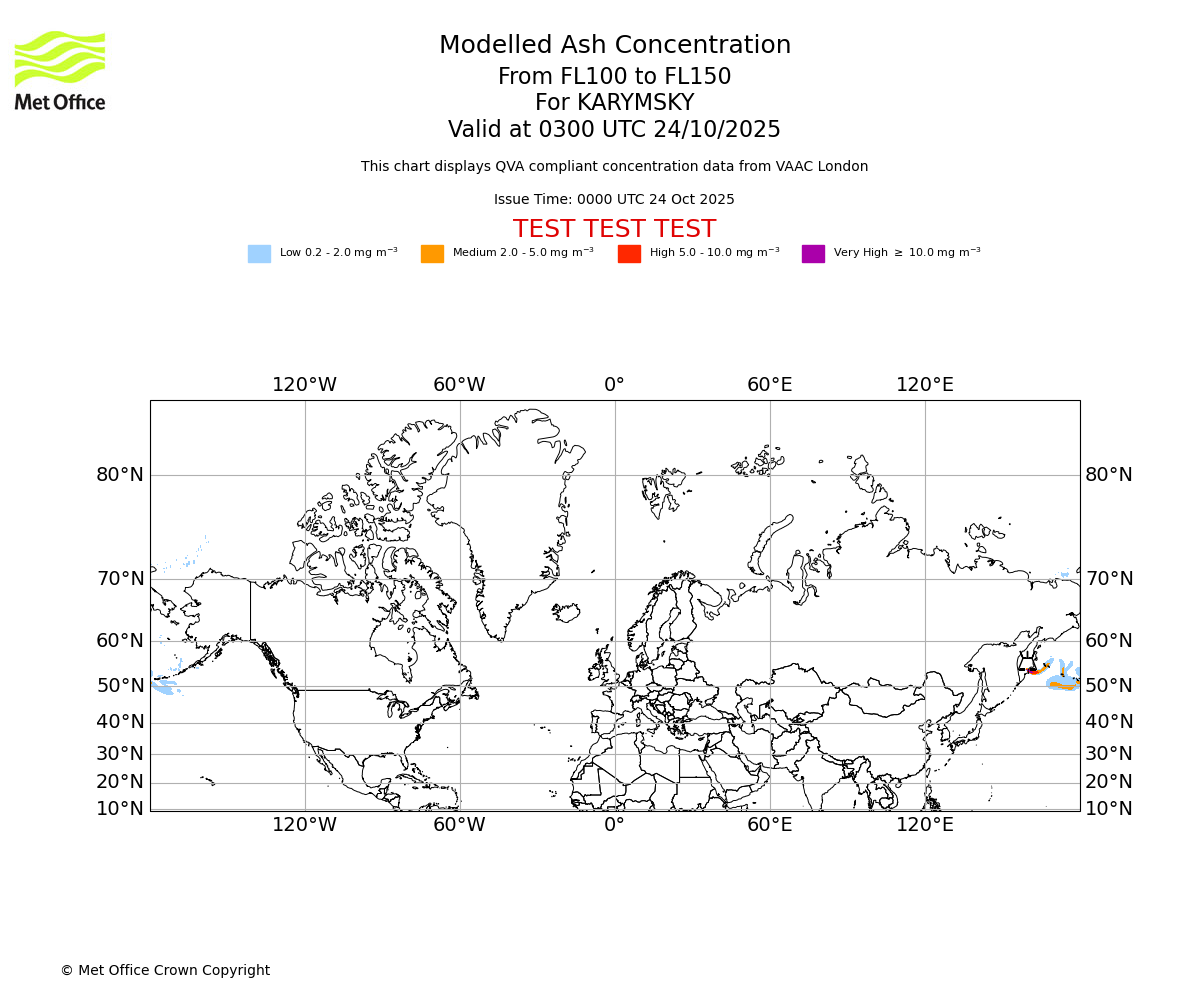 Met Office

Modelled Ash Concentration
From FL100 to FL150
For KARYMSKY
Valid at 0300 UTC 24/10/2025

This chart displays QVA compliant concentration data from VAAC London

Issue Time: 0000 UTC 24 Oct 2025

TEST TEST TEST

Low 0.2 - 2.0 mg m$^{-3}$ Medium 2.0 - 5.0 mg m$^{-3}$ High 5.0 - 10.0 mg m$^{-3}$ Very High $\geq$ 10.0 mg m$^{-3}$

120°W 60°W 0° 60°E 120°E

80°N 70°N 60°N 50°N 40°N 30°N 20°N 10°N

80°N 70°N 60°N 50°N 40°N 30°N 20°N 10°N

120°W 60°W 0° 60°E 120°E

© Met Office Crown Copyright